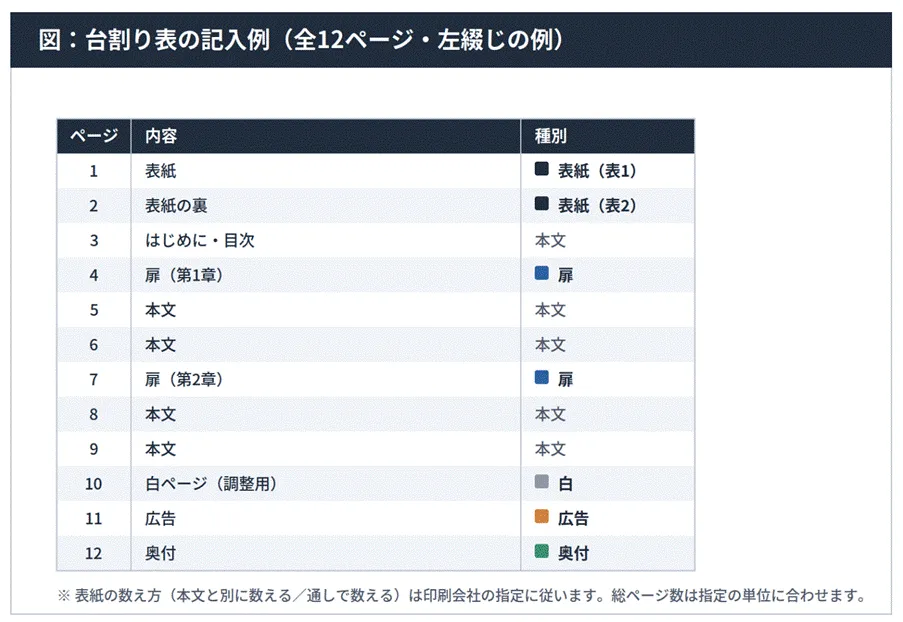 図：台割り表の記入例（全12ページ・左綴じの例）

| ページ | 内容 | 種別 |
|---|---|---|
| 1 | 表紙 | 表紙（表1） |
| 2 | 表紙の裏 | 表紙（表2） |
| 3 | はじめに・目次 | 本文 |
| 4 | 扉（第1章） | 扉 |
| 5 | 本文 | 本文 |
| 6 | 本文 | 本文 |
| 7 | 扉（第2章） | 扉 |
| 8 | 本文 | 本文 |
| 9 | 本文 | 本文 |
| 10 | 白ページ（調整用） | 白 |
| 11 | 広告 | 広告 |
| 12 | 奥付 | 奥付 |

※ 表紙の数え方（本文と別に数える／通しで数える）は印刷会社の指定に従います。総ページ数は指定の単位に合わせます。